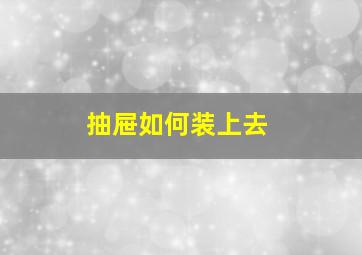 抽屉如何装上去